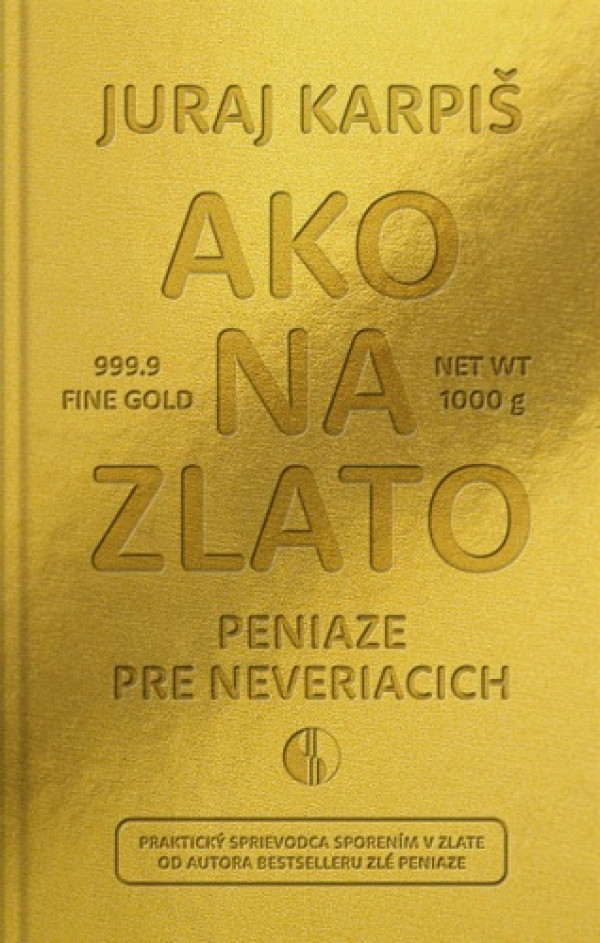 JURAJ KARPIŠ

AKO NA ZLATO

999.9 FINE GOLD

NET WT 1000 g

PENIAZE PRE NEVERIACICH

PRAKTICKÝ SPRIEVODCA SPORENÍM V ZLATE OD AUTORA BESTSELLERU ZLÉ PENIAZE